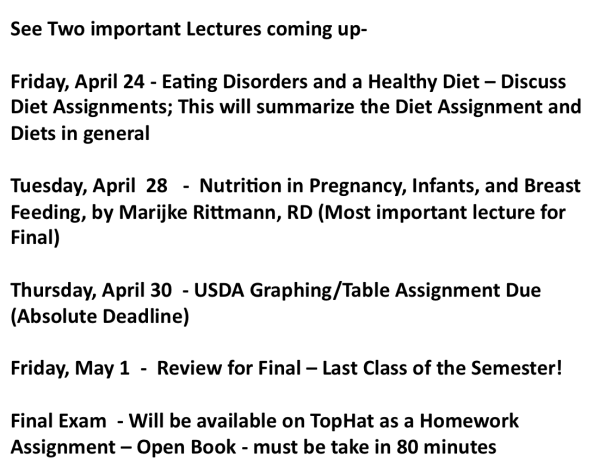 See Two important Lectures coming up-

Friday, April 24 - Eating Disorders and a Healthy Diet – Discuss Diet Assignments; This will summarize the Diet Assignment and Diets in general

Tuesday, April 28 - Nutrition in Pregnancy, Infants, and Breast Feeding, by Marijke Rittmann, RD (Most important lecture for Final)

Thursday, April 30 - USDA Graphing/Table Assignment Due (Absolute Deadline)

Friday, May 1 - Review for Final – Last Class of the Semester!

Final Exam - Will be available on TopHat as a Homework Assignment – Open Book - must be take in 80 minutes